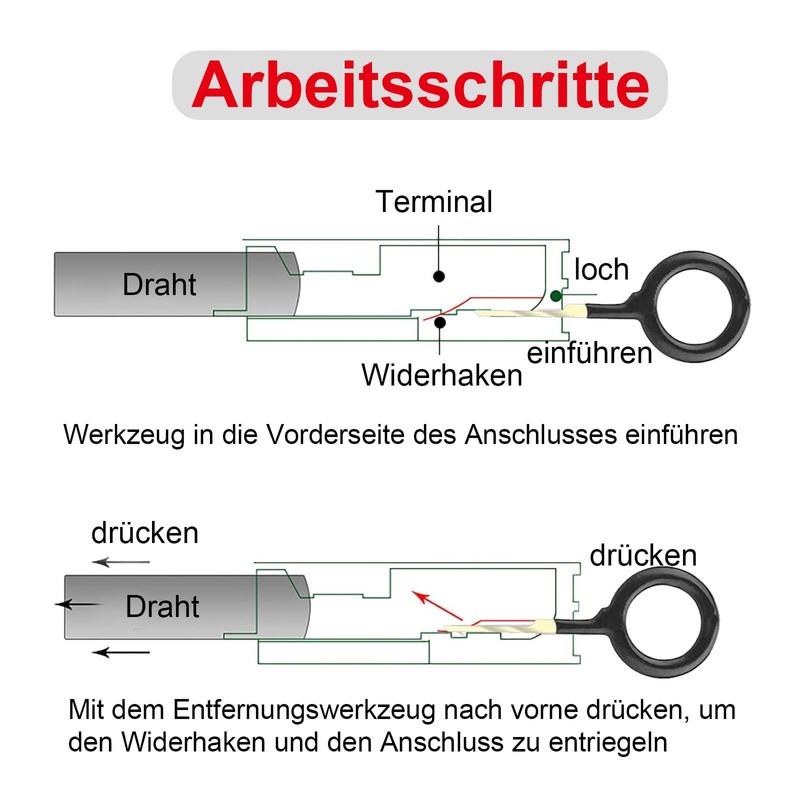 Arbeitsschritte

Terminal

Draht

loch

einführen

Widerhaken

Werkzeug in die Vorderseite des Anschlusses einführen

drücken

drücken

Draht

Mit dem Entfernungswerkzeug nach vorne drücken, um den Widerhaken und den Anschluss zu entriegeln